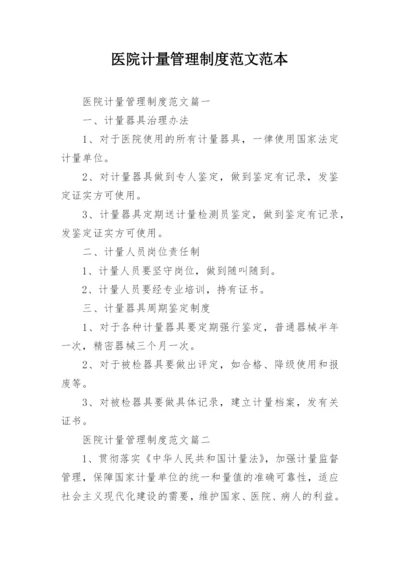 医院计量管理制度范文范本

医院计量管理制度范文篇一

一、计量器具治理办法

1、对于医院使用的所有计量器具，一律使用国家法定计量单位。

2、对计量器具做到专人鉴定，做到鉴定有记录，发鉴定证实方可使用。

3、计量器具定期送计量检测员鉴定，做到鉴定有记录，发鉴定证实方可使用。

二、计量人员岗位责任制

1、计量人员要坚守岗位，做到随叫随到。

2、计量人员要经专业培训，持有证书。

三、计量器具周期鉴定制度

1、对于各种计量器具要定期强行鉴定，普通器械半年一次，精密器械三个月一次。

2、对于被检器具要做出评定，如合格、降级使用和报废等。

3、对被检器具要做具体记录，建立计量档案，发有关证书。

医院计量管理制度范文篇二

1、贯彻落实《中华人民共和国计量法》，加强计量监督管理，保障国家计量单位的统一和量值的准确可靠性，适应社会主义现代化建设的需要，维护国家、医院、病人的利益。